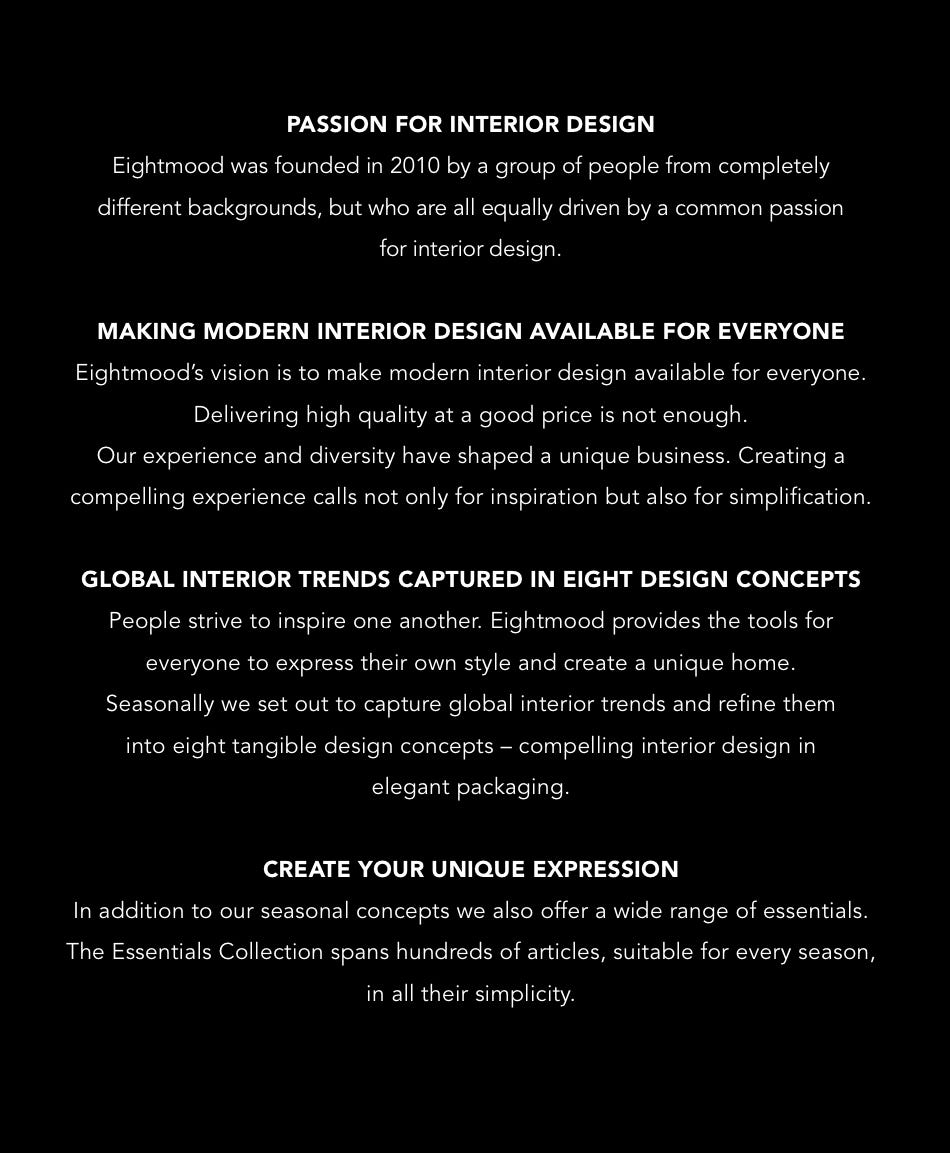 PASSION FOR INTERIOR DESIGN
Eightmood was founded in 2010 by a group of people from completely different backgrounds, but who are all equally driven by a common passion for interior design.

MAKING MODERN INTERIOR DESIGN AVAILABLE FOR EVERYONE
Eightmood’s vision is to make modern interior design available for everyone. Delivering high quality at a good price is not enough.
Our experience and diversity have shaped a unique business. Creating a compelling experience calls not only for inspiration but also for simplification.

GLOBAL INTERIOR TRENDS CAPTURED IN EIGHT DESIGN CONCEPTS
People strive to inspire one another. Eightmood provides the tools for everyone to express their own style and create a unique home.
Seasonally we set out to capture global interior trends and refine them into eight tangible design concepts – compelling interior design in elegant packaging.

CREATE YOUR UNIQUE EXPRESSION
In addition to our seasonal concepts we also offer a wide range of essentials. The Essentials Collection spans hundreds of articles, suitable for every season, in all their simplicity.